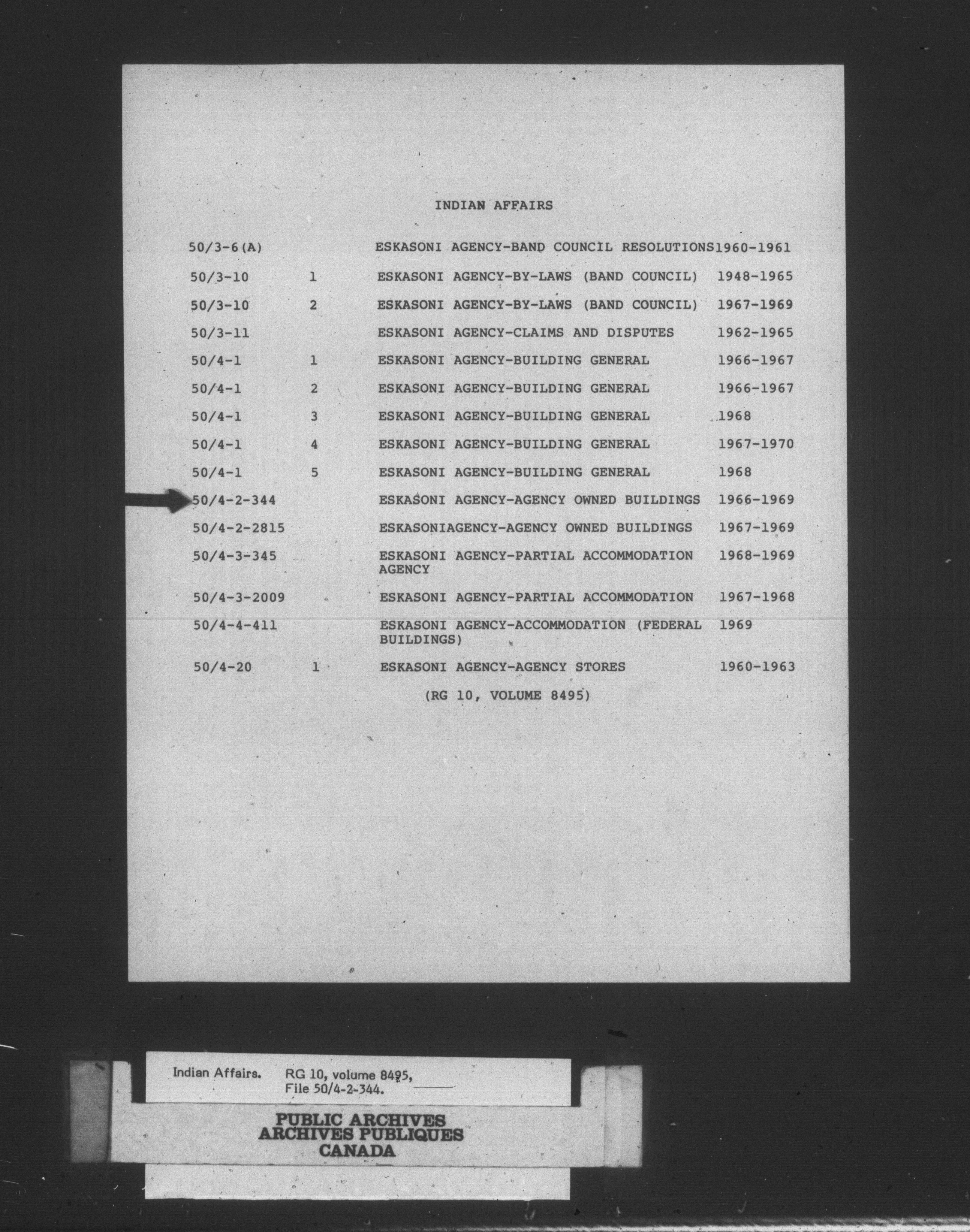 INDIAN AFFAIRS

| | | | |
|---|---|---|---|
| 50/3-6(A) | | ESKASONI AGENCY-BAND COUNCIL RESOLUTIONS | 1960-1961 |
| 50/3-10 | 1 | ESKASONI AGENCY-BY-LAWS (BAND COUNCIL) | 1948-1965 |
| 50/3-10 | 2 | ESKASONI AGENCY-BY-LAWS (BAND COUNCIL) | 1967-1969 |
| 50/3-11 | | ESKASONI AGENCY-CLAIMS AND DISPUTES | 1962-1965 |
| 50/4-1 | 1 | ESKASONI AGENCY-BUILDING GENERAL | 1966-1967 |
| 50/4-1 | 2 | ESKASONI AGENCY-BUILDING GENERAL | 1966-1967 |
| 50/4-1 | 3 | ESKASONI AGENCY-BUILDING GENERAL | 1968 |
| 50/4-1 | 4 | ESKASONI AGENCY-BUILDING GENERAL | 1967-1970 |
| 50/4-1 | 5 | ESKASONI AGENCY-BUILDING GENERAL | 1968 |
| 50/4-2-344 | | ESKASONI AGENCY-AGENCY OWNED BUILDINGS | 1966-1969 |
| 50/4-2-2815 | | ESKASONIAGENCY-AGENCY OWNED BUILDINGS | 1967-1969 |
| 50/4-3-345 | | ESKASONI AGENCY-PARTIAL ACCOMMODATION AGENCY | 1968-1969 |
| 50/4-3-2009 | | ESKASONI AGENCY-PARTIAL ACCOMMODATION | 1967-1968 |
| 50/4-4-411 | | ESKASONI AGENCY-ACCOMMODATION (FEDERAL BUILDINGS) | 1969 |
| 50/4-20 | 1 | ESKASONI AGENCY-AGENCY STORES | 1960-1963 |

(RG 10, VOLUME 8495)

Indian Affairs. RG 10, volume 8495, File 50/4-2-344.

PUBLIC ARCHIVES
ARCHIVES PUBLIQUES
CANADA